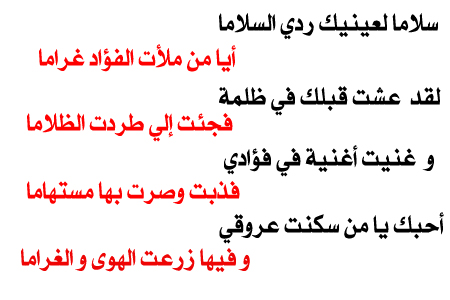 سلاما لعينيك ردي السلاما

أيا من ملأت الفؤاد غراما

لقد عشت قبلك في ظلمة

فجئت إلي طردت الظلاما

و غنيت أغنية في فؤادي

فذبت وصرت بها مستهاما

أحبك يا من سكنت عروقي

و فيها زرعت الهوى و الغراما